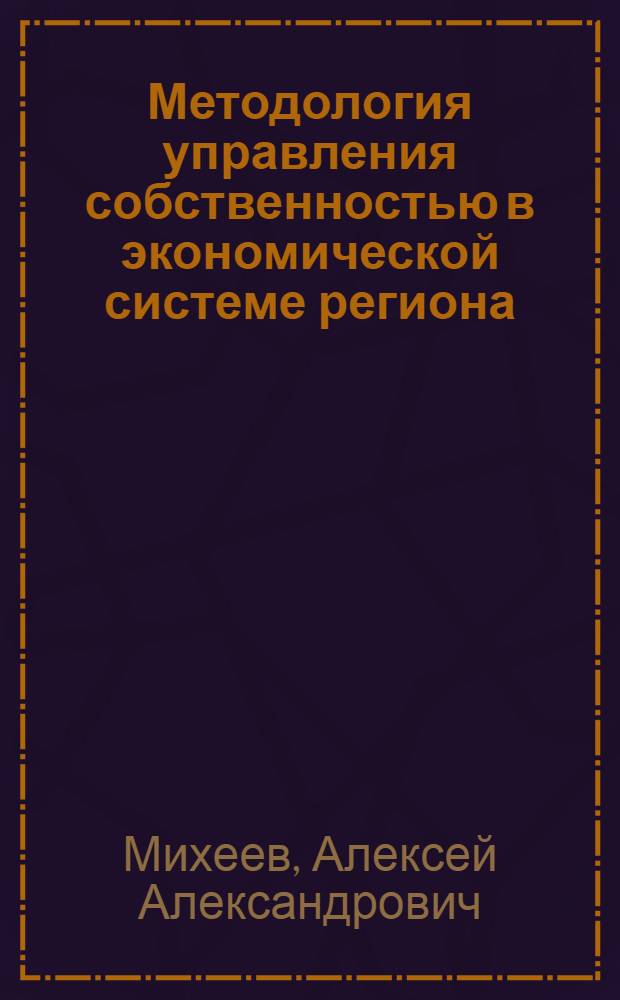 Методология управления собственностью в экономической системе региона

Михеев, Алексей Александрович